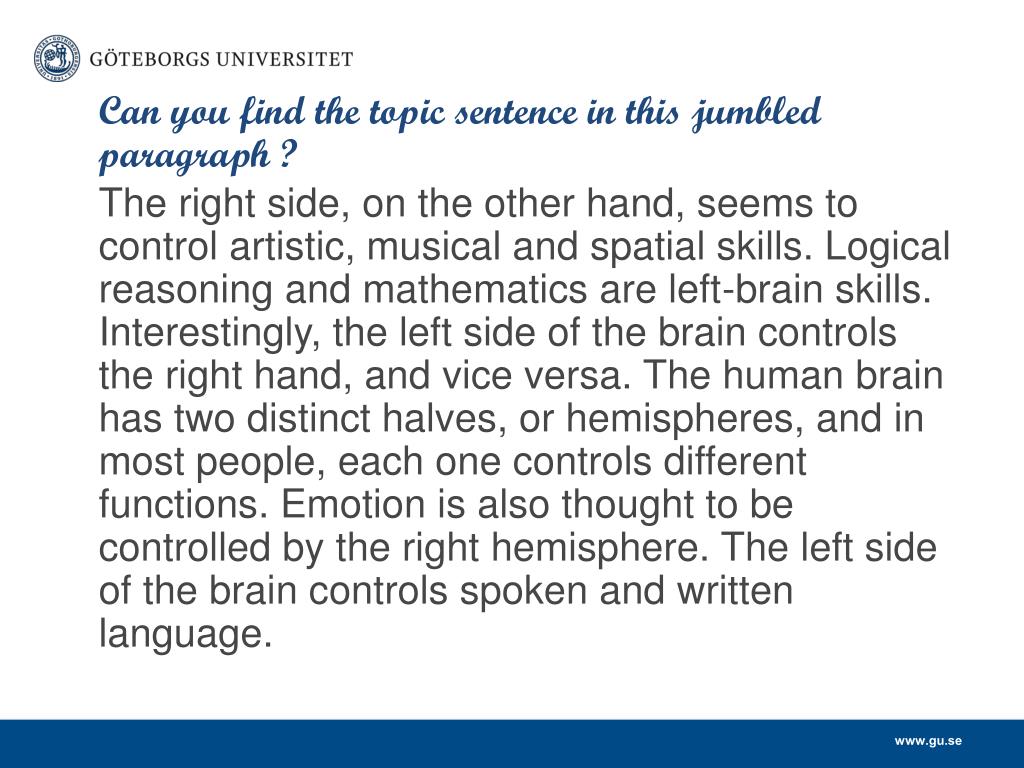 GÖTEBORGS UNIVERSITET

Can you find the topic sentence in this jumbled paragraph ?

The right side, on the other hand, seems to control artistic, musical and spatial skills. Logical reasoning and mathematics are left-brain skills. Interestingly, the left side of the brain controls the right hand, and vice versa. The human brain has two distinct halves, or hemispheres, and in most people, each one controls different functions. Emotion is also thought to be controlled by the right hemisphere. The left side of the brain controls spoken and written language.

www.gu.se